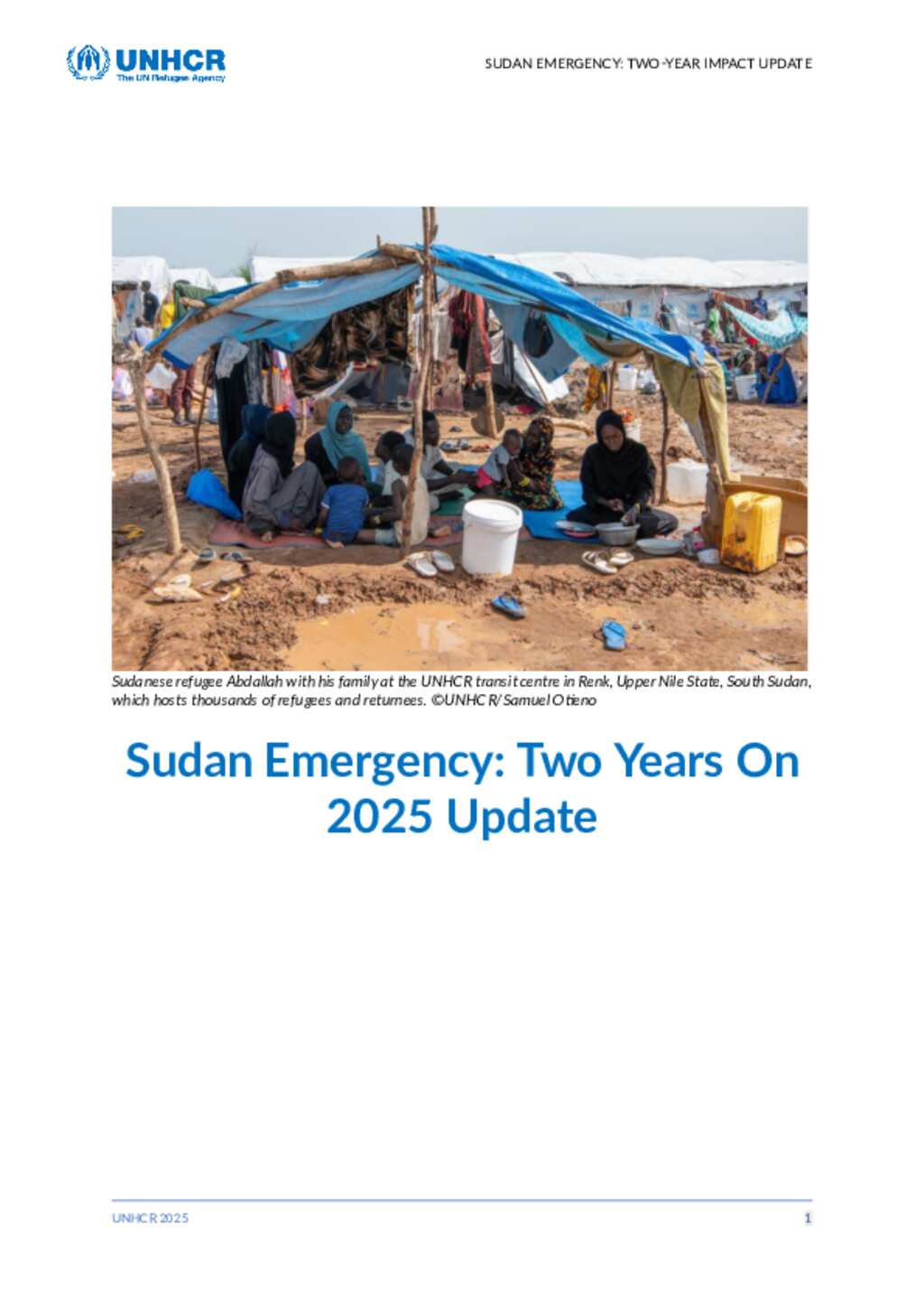 UNHCR
The UN Refugee Agency

SUDAN EMERGENCY: TWO-YEAR IMPACT UPDATE

Sudanese refugee Abdallah with his family at the UNHCR transit centre in Renk, Upper Nile State, South Sudan, which hosts thousands of refugees and returnees. ©UNHCR/Samuel Otieno

Sudan Emergency: Two Years On
2025 Update

UNHCR 2025

1